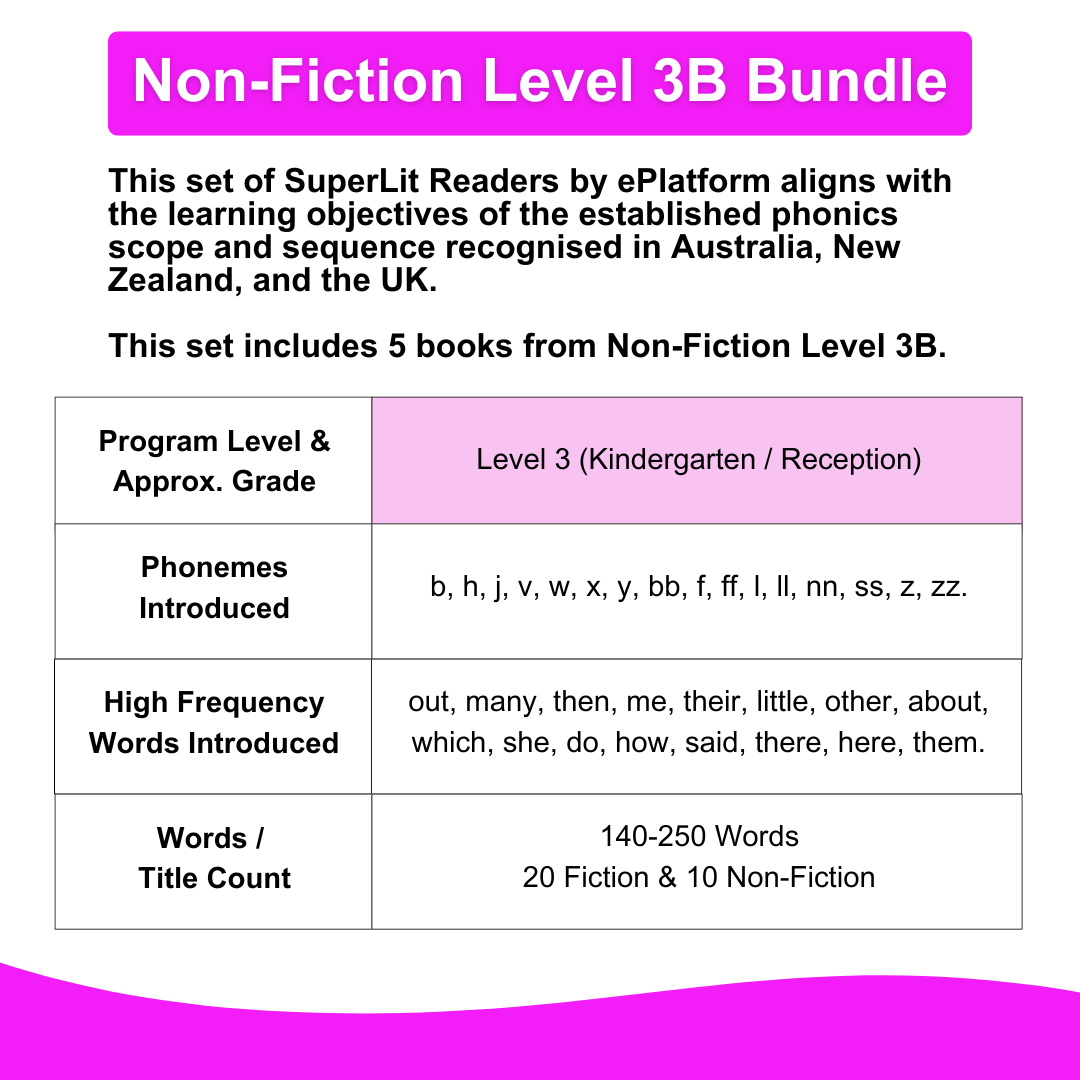 Non-Fiction Level 3B Bundle

This set of SuperLit Readers by ePlatform aligns with the learning objectives of the established phonics scope and sequence recognised in Australia, New Zealand, and the UK.

This set includes 5 books from Non-Fiction Level 3B.

| Program Level & Approx. Grade | Level 3 (Kindergarten / Reception) |
|---|---|
| Phonemes Introduced | b, h, j, v, w, x, y, bb, f, ff, l, ll, nn, ss, z, zz. |
| High Frequency Words Introduced | out, many, then, me, their, little, other, about, which, she, do, how, said, there, here, them. |
| Words / Title Count | 140-250 Words 20 Fiction & 10 Non-Fiction |